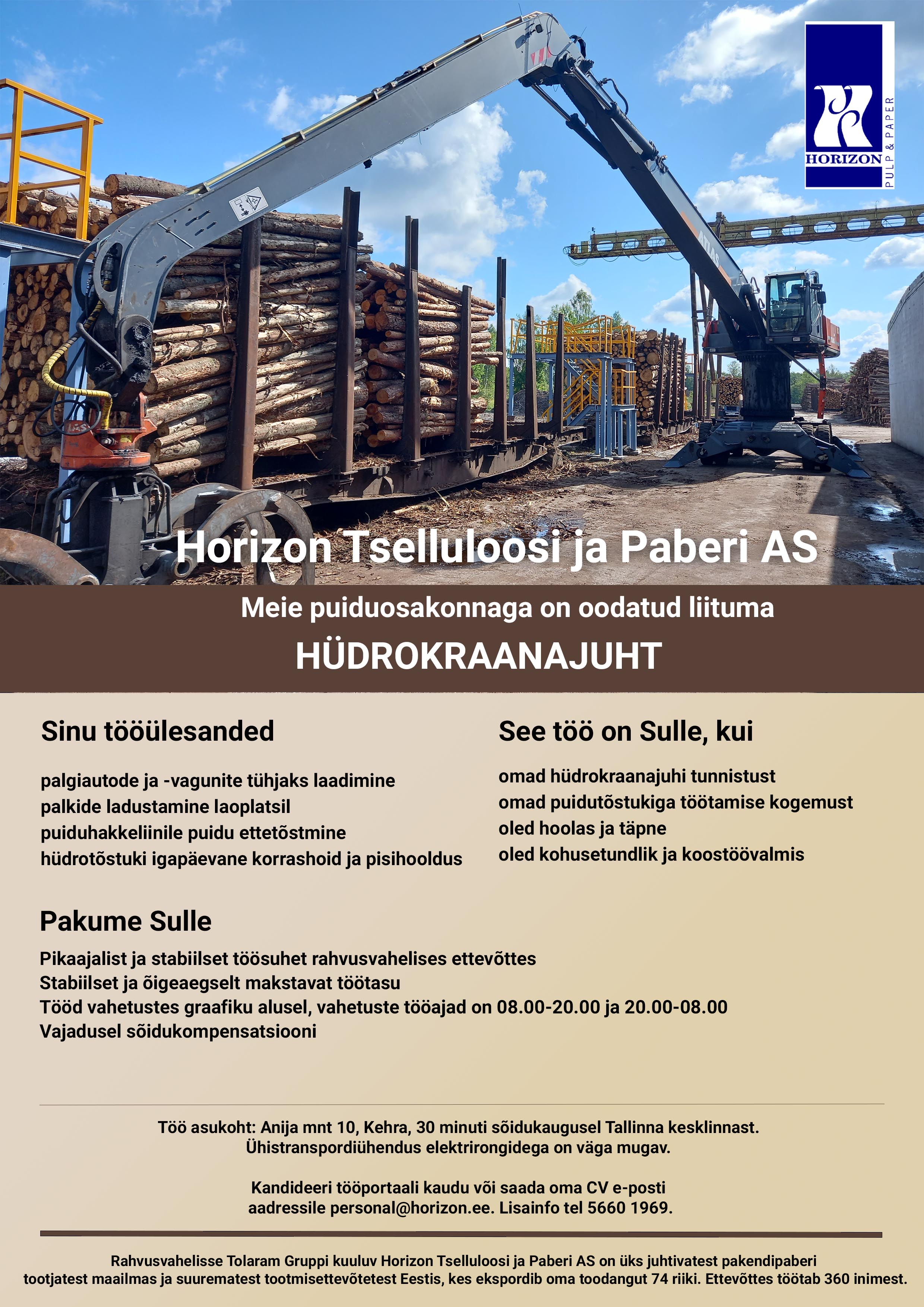 HORIZON
PULP & PAPER

ATLAS

Horizon Tselluloosi ja Paberi AS

Meie puiduosakonnaga on oodatud liituma

HÜDROKRAANAJUHT

Sinu tööülesanded

palgiautode ja -vagunite tühjaks laadimine
palkide ladustamine laoplatsil
puiduhakkeliinile puidu ettetõstmine
hüdrotõstuki igapäevane korrashoid ja pisihooldus

See töö on Sulle, kui

omad hüdrokraanajuhi tunnistust
omad puidutõstukiga töötamise kogemust
oled hoolas ja täpne
oled kohusetundlik ja koostöövalmis

Pakume Sulle

Pikaajalist ja stabiilset töösuhet rahvusvahelises ettevõttes
Stabiilset ja õigeaegselt makstavat töötasu
Tööd vahetustes graafiku alusel, vahetuste tööajad on 08.00-20.00 ja 20.00-08.00
Vajadusel sõidukompensatsiooni

Töö asukoht: Anija mnt 10, Kehra, 30 minuti sõidukaugusel Tallinna kesklinnast.
Ühistranspordiühendus elektrirongidega on väga mugav.

Kandideeri tööportaali kaudu või saada oma CV e-posti aadressile personal@horizon.ee. Lisainfo tel 5660 1969.

Rahvusvahelisse Tolaram Gruppi kuuluv Horizon Tselluloosi ja Paberi AS on üks juhtivatest pakendipaberi tootjatest maailmas ja suurematest tootmisettevõtetest Eestis, kes ekspordib oma toodangut 74 riiki. Ettevõttes töötab 360 inimest.